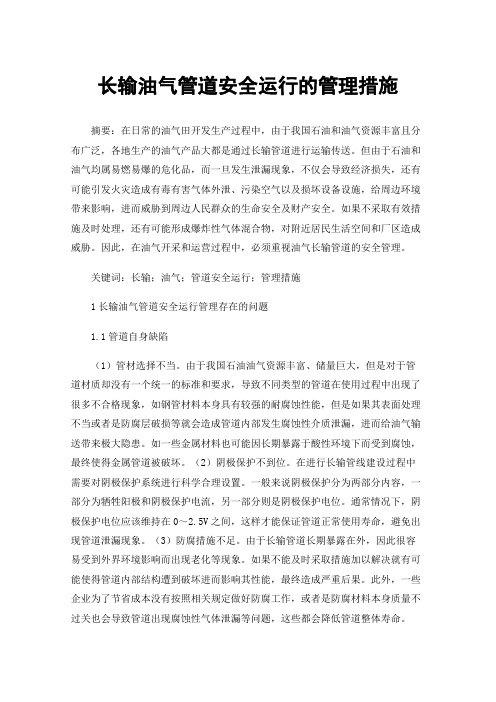 长输油气管道安全运行的管理措施

摘要：在日常的油气田开发生产过程中，由于我国石油和油气资源丰富且分布广泛，各地生产的油气产品大都是通过长输管道进行运输传送。但由于石油和油气均属易燃易爆的危化品，而一旦发生泄漏现象，不仅会导致经济损失，还有可能引发火灾造成有毒有害气体外泄、污染空气以及损坏设备设施，给周边环境带来影响，进而威胁到周边人民群众的生命安全及财产安全。如果不采取有效措施及时处理，还有可能形成爆炸性气体混合物，对附近居民生活空间和厂区造成威胁。因此，在油气开采和运营过程中，必须重视油气长输管道的安全管理。

关键词：长输；油气；管道安全运行；管理措施

1 长输油气管道安全运行管理存在的问题

1.1 管道自身缺陷

（1）管材选择不当。由于我国石油油气资源丰富、储量巨大，但是对于管道材质却没有一个统一的标准和要求，导致不同类型的管道在使用过程中出现了很多不合格现象，如钢管材料本身具有较强的耐腐蚀性能，但是如果其表面处理不当或者是防腐层破损等就会造成管道内部发生腐蚀性介质泄漏，进而给油气输送带来极大隐患。如一些金属材料也可能因长期暴露于酸性环境下而受到腐蚀，最终使得金属管道被破坏。（2）阴极保护不到位。在进行长输管线建设过程中需要对阴极保护系统进行科学合理设置。一般来说阴极保护分为两部分内容，一部分为牺牲阳极和阴极保护电流，另一部分则是阴极保护电位。通常情况下，阴极保护电位应该维持在 0～2.5V 之间，这样才能保证管道正常使用寿命，避免出现管道泄漏现象。（3）防腐措施不足。由于长输管道长期暴露在外，因此很容易受到外界环境影响而出现老化等现象。如果不能及时采取措施加以解决就有可能使得管道内部结构遭到破坏进而影响其性能，最终造成严重后果。此外，一些企业为了节省成本没有按照相关规定做好防腐工作，或者是防腐材料本身质量不过关也会导致管道出现腐蚀性气体泄漏等问题，这些都会降低管道整体寿命。